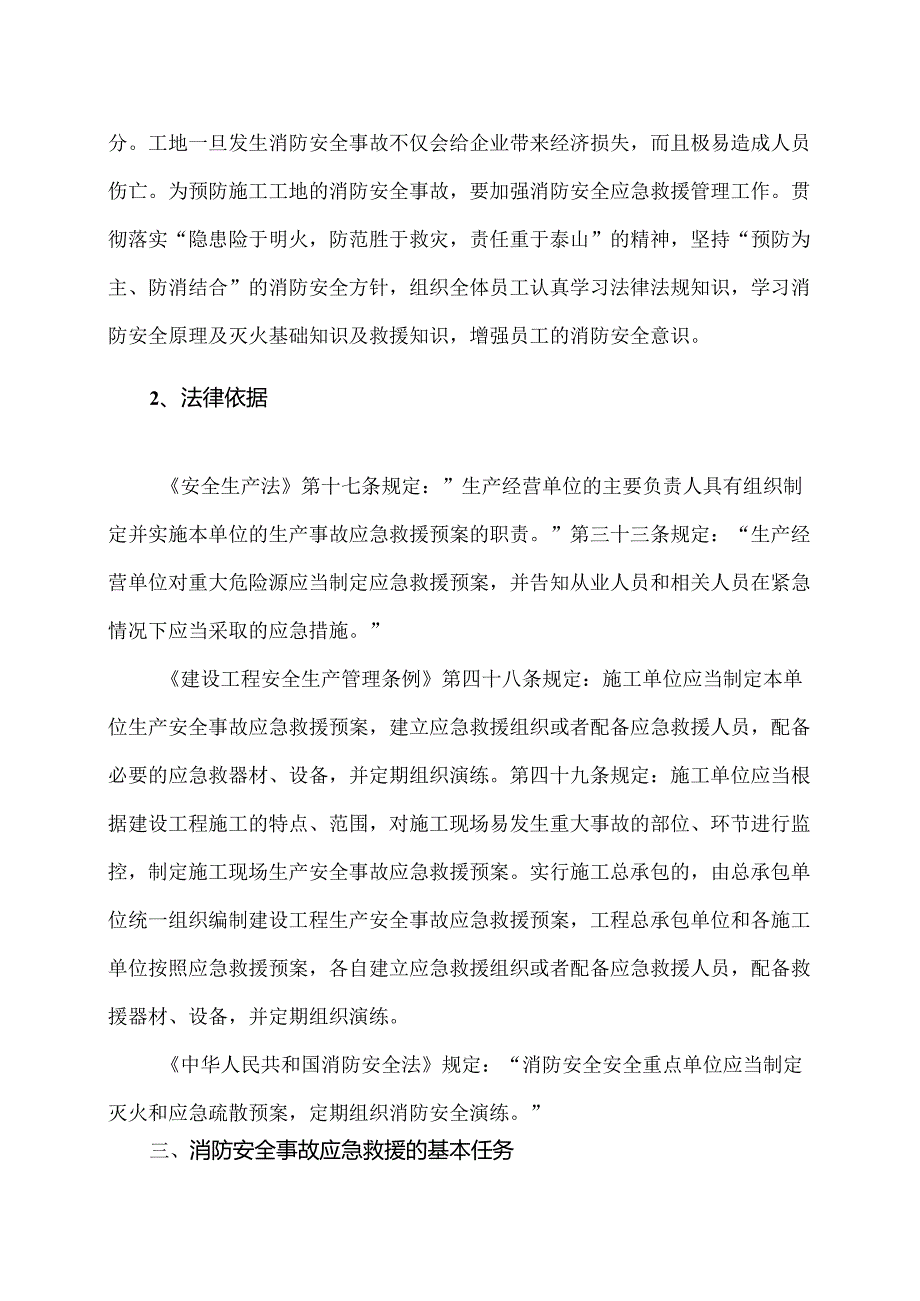 分。工地一旦发生消防安全事故不仅会给企业带来经济损失，而且极易造成人员伤亡。为预防施工工地的消防安全事故，要加强消防安全应急救援管理工作。贯彻落实“隐患险于明火，防范胜于救灾，责任重于泰山”的精神，坚持“预防为主、防消结合”的消防安全方针，组织全体员工认真学习法律法规知识，学习消防安全原理及灭火基础知识及救援知识，增强员工的消防安全意识。

2、法律依据

《安全生产法》第十七条规定：”生产经营单位的主要负责人具有组织制定并实施本单位的生产事故应急救援预案的职责。”第三十三条规定：“生产经营单位对重大危险源应当制定应急救援预案，并告知从业人员和相关人员在紧急情况下应当采取的应急措施。”

《建设工程安全生产管理条例》第四十八条规定：施工单位应当制定本单位生产安全事故应急救援预案，建立应急救援组织或者配备应急救援人员，配备必要的应急救器材、设备，并定期组织演练。第四十九条规定：施工单位应当根据建设工程施工的特点、范围，对施工现场易发生重大事故的部位、环节进行监控，制定施工现场生产安全事故应急救援预案。实行施工总承包的，由总承包单位统一组织编制建设工程生产安全事故应急救援预案，工程总承包单位和各施工单位按照应急救援预案，各自建立应急救援组织或者配备应急救援人员，配备救援器材、设备，并定期组织演练。

《中华人民共和国消防安全法》规定：“消防安全安全重点单位应当制定灭火和应急疏散预案，定期组织消防安全演练。”

三、消防安全事故应急救援的基本任务